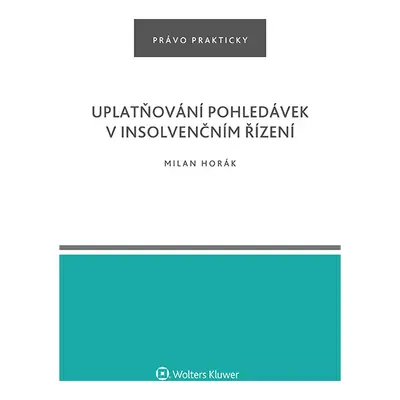 PRÁVO PRAKTICKY

UPLATŇOVÁNÍ POHLEDÁVEK V INSOLVENČNÍM ŘÍZENÍ

MILAN HORÁK

Wolters Kluwer